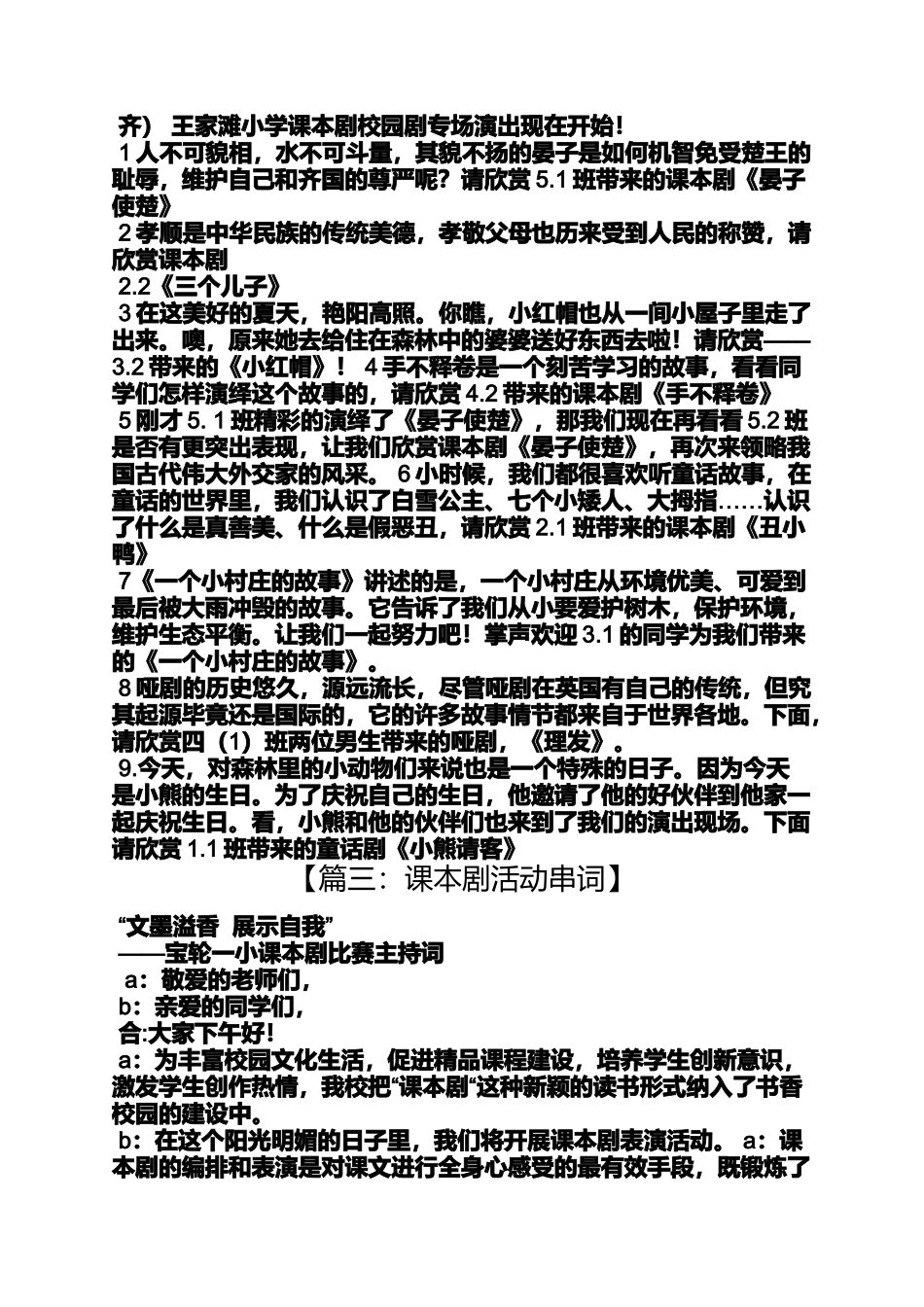 齐） 王家滩小学课本剧校园剧专场演出现在开始！

1 人不可貌相，水不可斗量，其貌不扬的晏子是如何机智免受楚王的耻辱，维护自己和齐国的尊严呢？请欣赏 5.1 班带来的课本剧《晏子使楚》

2 孝顺是中华民族的传统美德，孝敬父母也历来受到人民的称赞，请欣赏课本剧

2.2《三个儿子》

3 在这美好的夏天，艳阳高照。你瞧，小红帽也从一间小屋子里走了出来。噢，原来她去给住在森林中的婆婆送好东西去啦！请欣赏——3.2 带来的《小红帽》！ 4 手不释卷是一个刻苦学习的故事，看看同学们怎样演绎这个故事的，请欣赏 4.2 带来的课本剧《手不释卷》

5 刚才 5. 1 班精彩的演绎了《晏子使楚》，那我们现在再看看 5.2 班是否有更突出表现，让我们欣赏课本剧《晏子使楚》，再次来领略我国古代伟大外交家的风采。 6 小时候，我们都很喜欢听童话故事，在童话的世界里，我们认识了白雪公主、七个小矮人、大拇指……认识了什么是真善美、什么是假恶丑，请欣赏 2.1 班带来的课本剧《丑小鸭》

7《一个小村庄的故事》讲述的是，一个小村庄从环境优美、可爱到最后被大雨冲毁的故事。它告诉了我们从小要爱护树木，保护环境，维护生态平衡。让我们一起努力吧！掌声欢迎 3.1 的同学为我们带来的《一个小村庄的故事》。

8 哑剧的历史悠久，源远流长，尽管哑剧在英国有自己的传统，但究其起源毕竟还是国际的，它的许多故事情节都来自于世界各地。下面，请欣赏四（1）班两位男生带来的哑剧，《理发》。

9.今天，对森林里的小动物们来说也是一个特殊的日子。因为今天是小熊的生日。为了庆祝自己的生日，他邀请了他的好伙伴到他家一起庆祝生日。看，小熊和他的伙伴们也来到了我们的演出现场。下面请欣赏 1.1 班带来的童话剧《小熊请客》

【篇三：课本剧活动串词】

“文墨溢香 展示自我”
——宝轮一小课本剧比赛主持词

a：敬爱的老师们，

b：亲爱的同学们，

合:大家下午好！

a：为丰富校园文化生活，促进精品课程建设，培养学生创新意识，激发学生创作热情，我校把“课本剧“这种新颖的读书形式纳入了书香校园的建设中。

b：在这个阳光明媚的日子里，我们将开展课本剧表演活动。 a：课本剧的编排和表演是对课文进行全身心感受的最有效手段，既锻炼了